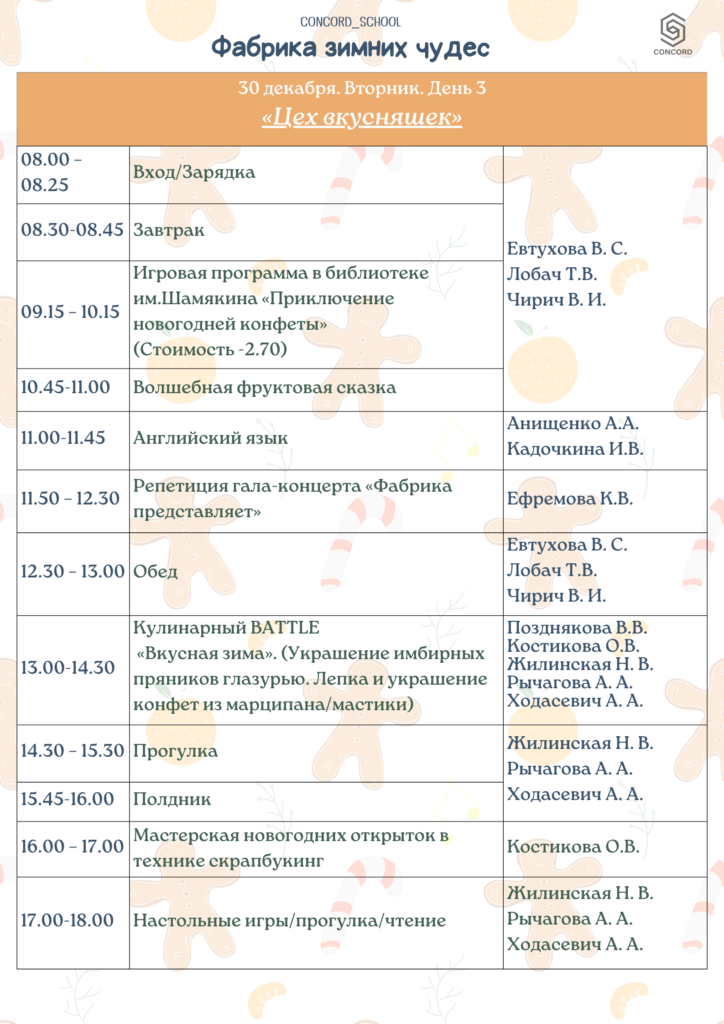 CONCORD_SCHOOL
Фабрика зимних чудес

CONCORD

30 декабря. Вторник. День 3
«Цех вкусняшек»

| | | |
|---|---|---|
| 08.00 – 08.25 | Вход/Зарядка | Евтухова В. С. Лобач Т.В. Чирич В. И. |
| 08.30-08.45 | Завтрак | |
| 09.15 – 10.15 | Игровая программа в библиотеке им.Шамякина «Приключение новогодней конфеты» (Стоимость -2.70) | |
| 10.45-11.00 | Волшебная фруктовая сказка | |
| 11.00-11.45 | Английский язык | Анищенко А.А. Кадочкина И.В. |
| 11.50 – 12.30 | Репетиция гала-концерта «Фабрика представляет» | Ефремова К.В. |
| 12.30 – 13.00 | Обед | Евтухова В. С. Лобач Т.В. Чирич В. И. |
| 13.00-14.30 | Кулинарный BATTLE «Вкусная зима». (Украшение имбирных пряников глазурью. Лепка и украшение конфет из марципана/мастики) | Позднякова В.В. Костикова О.В. Жилинская Н. В. Рычагова А. А. Ходасевич А. А. |
| 14.30 – 15.30 | Прогулка | Жилинская Н. В. Рычагова А. А. Ходасевич А. А. |
| 15.45-16.00 | Полдник | |
| 16.00 – 17.00 | Мастерская новогодних открыток в технике скрапбукинг | Костикова О.В. |
| 17.00-18.00 | Настольные игры/прогулка/чтение | Жилинская Н. В. Рычагова А. А. Ходасевич А. А. |